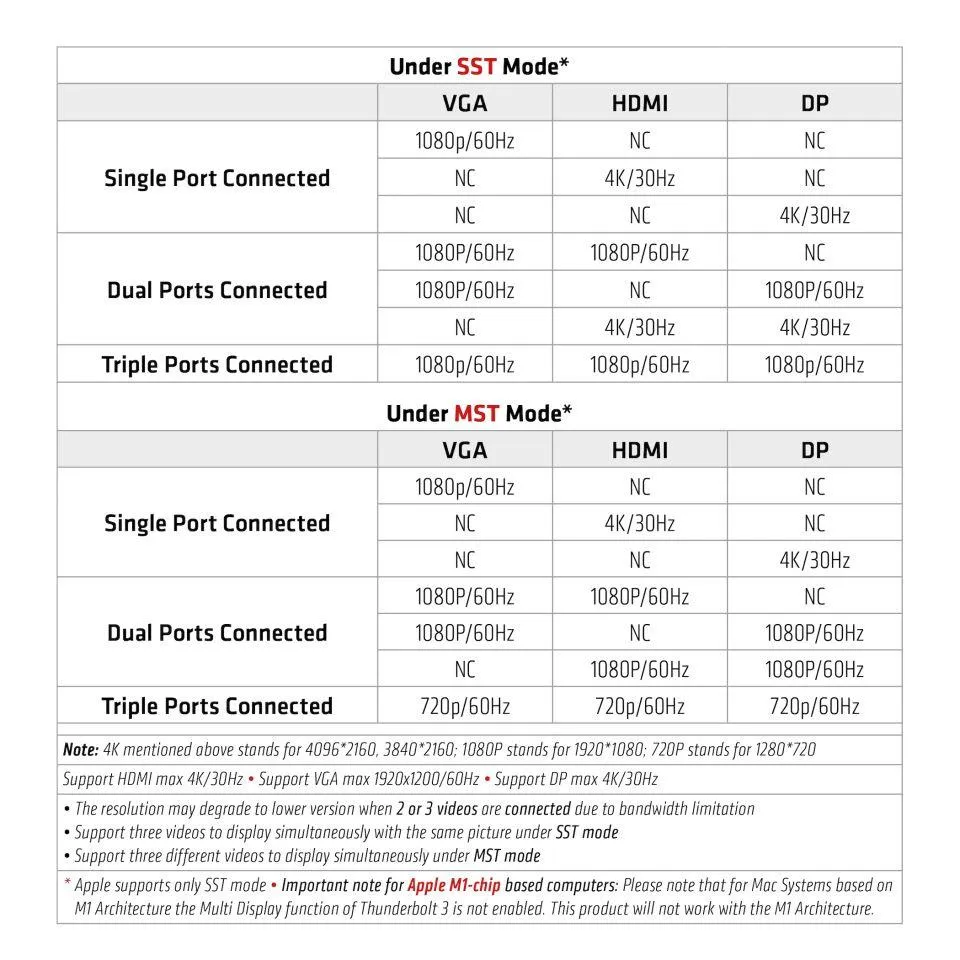 Under SST Mode*

| | VGA | HDMI | DP |
|---|---|---|---|
| Single Port Connected | 1080p/60Hz | NC | NC |
| | NC | 4K/30Hz | NC |
| | NC | NC | 4K/30Hz |
| Dual Ports Connected | 1080P/60Hz | 1080P/60Hz | NC |
| | 1080P/60Hz | NC | 1080P/60Hz |
| | NC | 4K/30Hz | 4K/30Hz |
| Triple Ports Connected | 1080p/60Hz | 1080p/60Hz | 1080p/60Hz |

Under MST Mode*

| | VGA | HDMI | DP |
|---|---|---|---|
| Single Port Connected | 1080p/60Hz | NC | NC |
| | NC | 4K/30Hz | NC |
| | NC | NC | 4K/30Hz |
| Dual Ports Connected | 1080P/60Hz | 1080P/60Hz | NC |
| | 1080P/60Hz | NC | 1080P/60Hz |
| | NC | 1080P/60Hz | 1080P/60Hz |
| Triple Ports Connected | 720p/60Hz | 720p/60Hz | 720p/60Hz |

Note: 4K mentioned above stands for 4096*2160, 3840*2160; 1080P stands for 1920*1080; 720P stands for 1280*720

Support HDMI max 4K/30Hz • Support VGA max 1920x1200/60Hz • Support DP max 4K/30Hz

• The resolution may degrade to lower version when 2 or 3 videos are connected due to bandwidth limitation
• Support three videos to display simultaneously with the same picture under SST mode
• Support three different videos to display simultaneously under MST mode

* Apple supports only SST mode • Important note for Apple M1-chip based computers: Please note that for Mac Systems based on M1 Architecture the Multi Display function of Thunderbolt 3 is not enabled. This product will not work with the M1 Architecture.